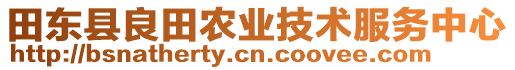 田东县良田农业技术服务中心
http://bsnatherty.cn.coovee.com